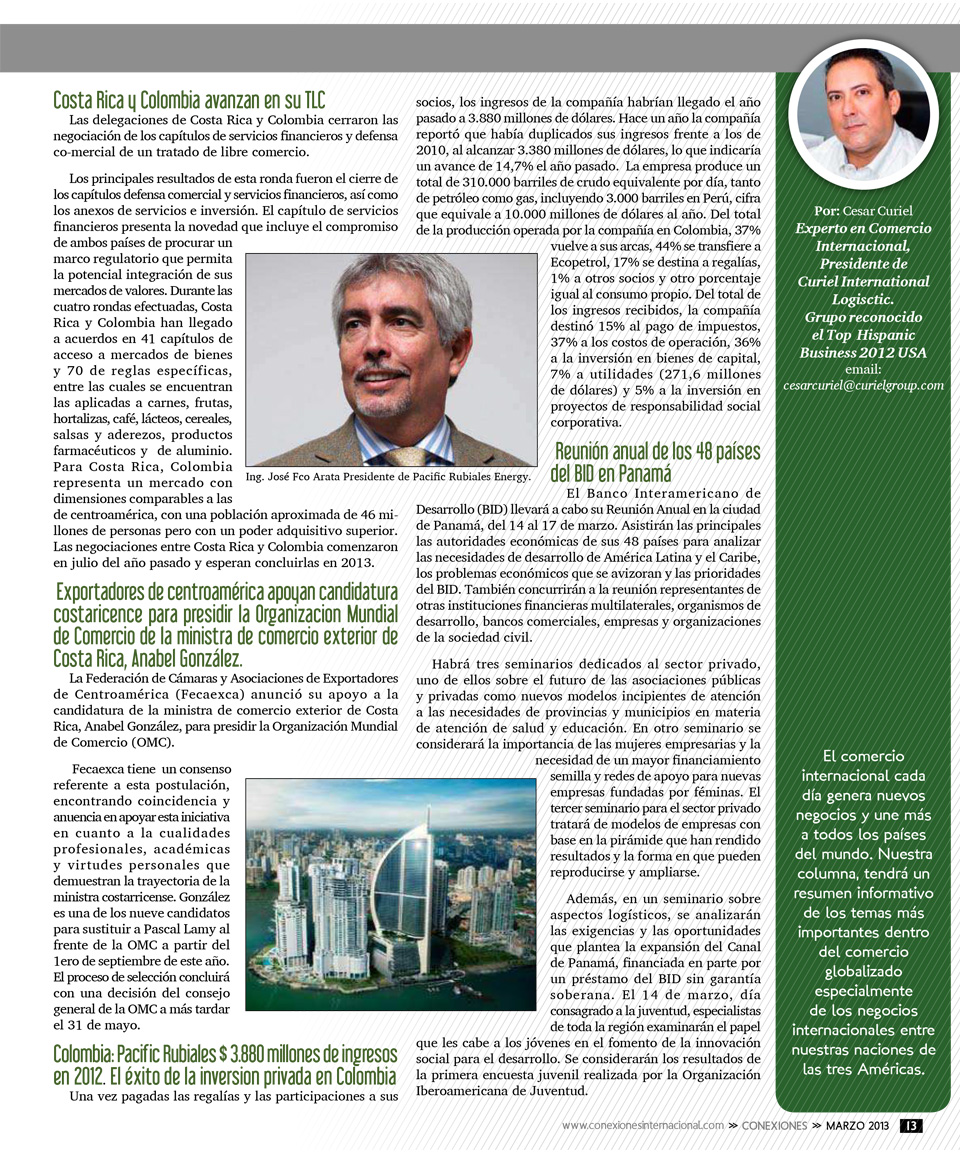 Costa Rica y Colombia avanzan en su TLC

Las delegaciones de Costa Rica y Colombia cerraron las negociación de los capítulos de servicios financieros y defensa co-mercial de un tratado de libre comercio.

Los principales resultados de esta ronda fueron el cierre de los capítulos defensa comercial y servicios financieros, así como los anexos de servicios e inversión. El capítulo de servicios financieros presenta la novedad que incluye el compromiso de ambos países de procurar un marco regulatorio que permita la potencial integración de sus mercados de valores. Durante las cuatro rondas efectuadas, Costa Rica y Colombia han llegado a acuerdos en 41 capítulos de acceso a mercados de bienes y 70 de reglas específicas, entre las cuales se encuentran las aplicadas a carnes, frutas, hortalizas, café, lácteos, cereales, salsas y aderezos, productos farmacéuticos y de aluminio. Para Costa Rica, Colombia representa un mercado con dimensiones comparables a las de centroamérica, con una población aproximada de 46 millones de personas pero con un poder adquisitivo superior. Las negociaciones entre Costa Rica y Colombia comenzaron en julio del año pasado y esperan concluirlas en 2013.

Ing. José Fco Arata Presidente de Pacific Rubiales Energy.

Exportadores de centroamérica apoyan candidatura costaricence para presidir la Organizacion Mundial de Comercio de la ministra de comercio exterior de Costa Rica, Anabel González.

La Federación de Cámaras y Asociaciones de Exportadores de Centroamérica (Fecaexca) anunció su apoyo a la candidatura de la ministra de comercio exterior de Costa Rica, Anabel González, para presidir la Organización Mundial de Comercio (OMC).

Fecaexca tiene un consenso referente a esta postulación, encontrando coincidencia y anuencia en apoyar esta iniciativa en cuanto a la cualidades profesionales, académicas y virtudes personales que demuestran la trayectoria de la ministra costarricense. González es una de los nueve candidatos para sustituir a Pascal Lamy al frente de la OMC a partir del 1ero de septiembre de este año. El proceso de selección concluirá con una decisión del consejo general de la OMC a más tardar el 31 de mayo.

Colombia: Pacific Rubiales $ 3.880 millones de ingresos en 2012. El éxito de la inversion privada en Colombia

Una vez pagadas las regalías y las participaciones a sus socios, los ingresos de la compañía habrían llegado el año pasado a 3.880 millones de dólares. Hace un año la compañía reportó que había duplicados sus ingresos frente a los de 2010, al alcanzar 3.380 millones de dólares, lo que indicaría un avance de 14,7% el año pasado. La empresa produce un total de 310.000 barriles de crudo equivalente por día, tanto de petróleo como gas, incluyendo 3.000 barriles en Perú, cifra que equivale a 10.000 millones de dólares al año. Del total de la producción operada por la compañía en Colombia, 37% vuelve a sus arcas, 44% se transfiere a Ecopetrol, 17% se destina a regalías, 1% a otros socios y otro porcentaje igual al consumo propio. Del total de los ingresos recibidos, la compañía destinó 15% al pago de impuestos, 37% a los costos de operación, 36% a la inversión en bienes de capital, 7% a utilidades (271,6 millones de dólares) y 5% a la inversión en proyectos de responsabilidad social corporativa.

Reunión anual de los 48 países del BID en Panamá

El Banco Interamericano de Desarrollo (BID) llevará a cabo su Reunión Anual en la ciudad de Panamá, del 14 al 17 de marzo. Asistirán las principales las autoridades económicas de sus 48 países para analizar las necesidades de desarrollo de América Latina y el Caribe, los problemas económicos que se avizoran y las prioridades del BID. También concurrirán a la reunión representantes de otras instituciones financieras multilaterales, organismos de desarrollo, bancos comerciales, empresas y organizaciones de la sociedad civil.

Habrá tres seminarios dedicados al sector privado, uno de ellos sobre el futuro de las asociaciones públicas y privadas como nuevos modelos incipientes de atención a las necesidades de provincias y municipios en materia de atención de salud y educación. En otro seminario se considerará la importancia de las mujeres empresarias y la necesidad de un mayor financiamiento semilla y redes de apoyo para nuevas empresas fundadas por féminas. El tercer seminario para el sector privado tratará de modelos de empresas con base en la pirámide que han rendido resultados y la forma en que pueden reproducirse y ampliarse.

Además, en un seminario sobre aspectos logísticos, se analizarán las exigencias y las oportunidades que plantea la expansión del Canal de Panamá, financiada en parte por un préstamo del BID sin garantía soberana. El 14 de marzo, día consagrado a la juventud, especialistas de toda la región examinarán el papel que les cabe a los jóvenes en el fomento de la innovación social para el desarrollo. Se considerarán los resultados de la primera encuesta juvenil realizada por la Organización Iberoamericana de Juventud.

Por: Cesar Curiel
Experto en Comercio Internacional, Presidente de Curiel International Logisctic. Grupo reconocido el Top Hispanic Business 2012 USA
email: cesarcuriel@curielgroup.com

El comercio internacional cada día genera nuevos negocios y une más a todos los países del mundo. Nuestra columna, tendrá un resumen informativo de los temas más importantes dentro del comercio globalizado especialmente de los negocios internacionales entre nuestras naciones de las tres Américas.

www.conexionesinternacional.com >> CONEXIONES >> MARZO 2013 13